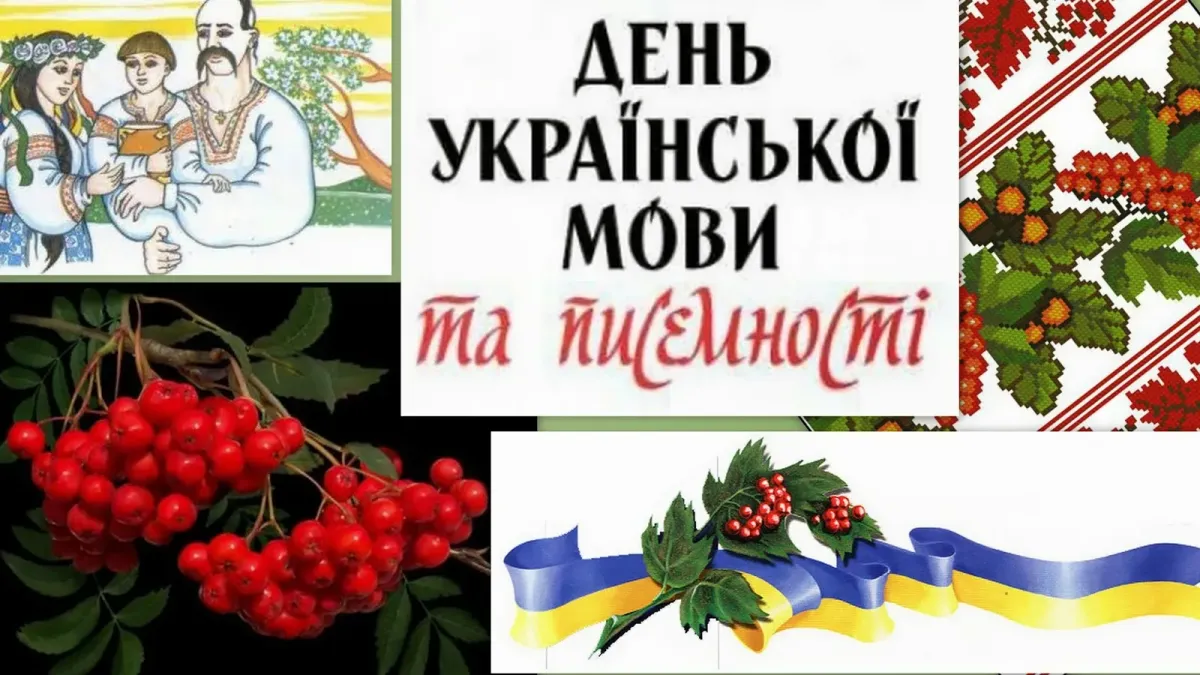 ДЕНЬ УКРАЇНСЬКОЇ МОВИ

та писемності